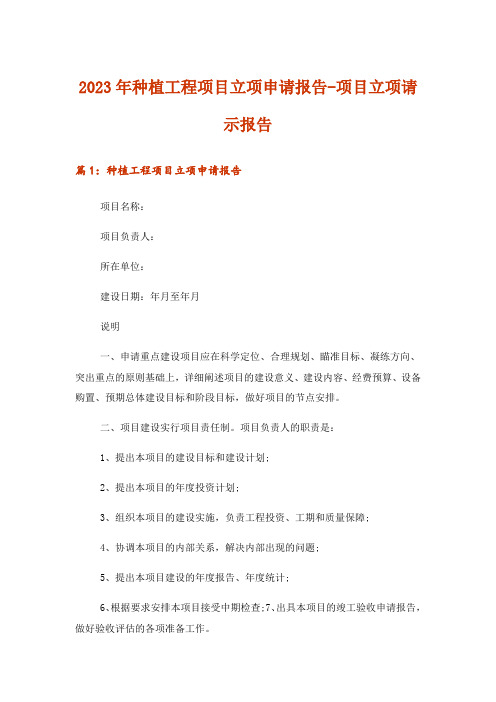 2023年种植工程项目立项申请报告-项目立项请示报告

篇1：种植工程项目立项申请报告

项目名称：

项目负责人：

所在单位：

建设日期：年月至年月

说明

一、申请重点建设项目应在科学定位、合理规划、瞄准目标、凝练方向、突出重点的原则基础上，详细阐述项目的建设意义、建设内容、经费预算、设备购置、预期总体建设目标和阶段目标，做好项目的节点安排。

二、项目建设实行项目责任制。项目负责人的职责是：

1、提出本项目的建设目标和建设计划；

2、提出本项目的年度投资计划；

3、组织本项目的建设实施，负责工程投资、工期和质量保障；

4、协调本项目的内部关系，解决内部出现的问题；

5、提出本项目建设的年度报告、年度统计；

6、根据要求安排本项目接受中期检查;7、出具本项目的竣工验收申请报告，做好验收评估的各项准备工作。